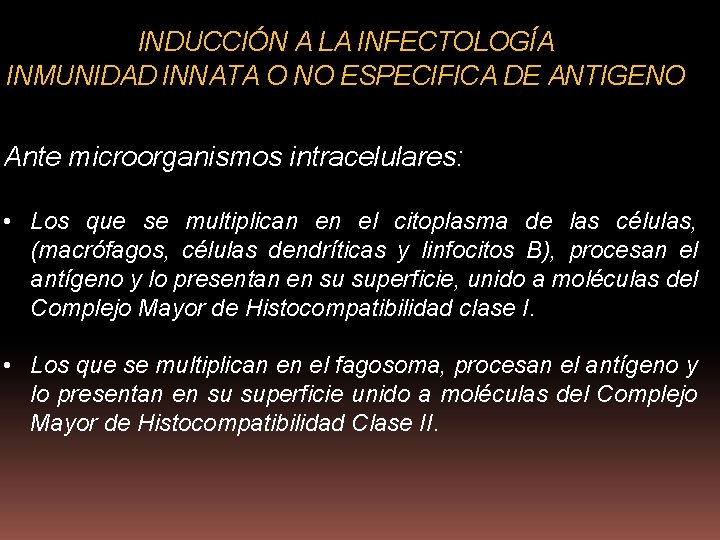 INDUCCIÓN A LA INFECTOLOGÍA
INMUNIDAD INNATA O NO ESPECIFICA DE ANTIGENO

Ante microorganismos intracelulares:

• Los que se multiplican en el citoplasma de las células, (macrófagos, células dendríticas y linfocitos B), procesan el antígeno y lo presentan en su superficie, unido a moléculas del Complejo Mayor de Histocompatibilidad clase I.

• Los que se multiplican en el fagosoma, procesan el antígeno y lo presentan en su superficie unido a moléculas del Complejo Mayor de Histocompatibilidad Clase II.